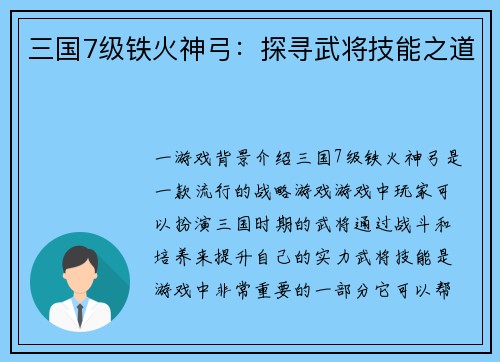 三国7级铁火神弓：探寻武将技能之道

一游戏背景介绍三国7级铁火神弓是一款流行的战略游戏游戏中玩家可以扮演三国时期的武将通过战斗和培养来提升自己的实力武将技能是游戏中非常重要的一部分它可以帮